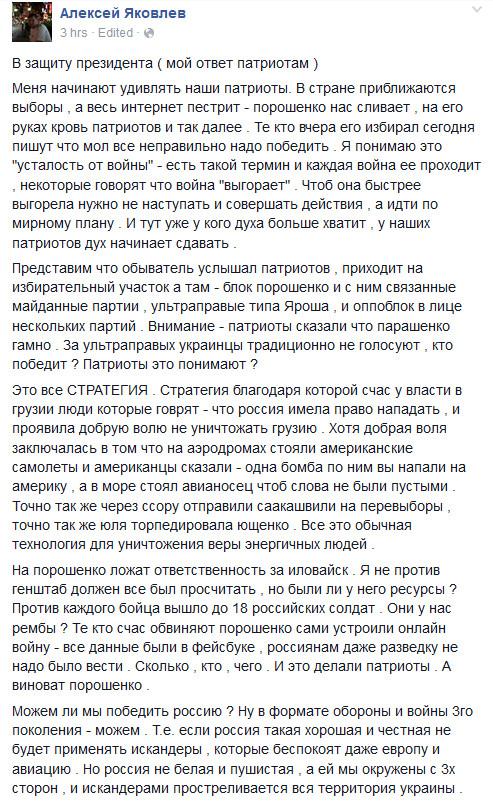 Алексей Яковлев
3 hrs · Edited ·

В защиту президента ( мой ответ патриотам )

Меня начинают удивлять наши патриоты. В стране приближаются выборы , а весь интернет пестрит - порошенко нас сливает , на его руках кровь патриотов и так далее . Те кто вчера его избирал сегодня пишут что мол все неправильно надо победить . Я понимаю это "усталость от войны" - есть такой термин и каждая война ее проходит , некоторые говорят что война "выгорает" . Чтоб она быстрее выгорела нужно не наступать и совершать действия , а идти по мирному плану . И тут уже у кого духа больше хватит , у наших патриотов дух начинает сдавать .

Представим что обыватель услышал патриотов , приходит на избирательный участок а там - блок порошенко и с ним связанные майданные партии , ультраправые типа Яроша , и оппоблок в лице нескольких партий . Внимание - патриоты сказали что парашенко гамно . За ультраправых украинцы традиционно не голосуют , кто победит ? Патриоты это понимают ?

Это все СТРАТЕГИЯ . Стратегия благодаря которой счас у власти в грузии люди которые говрят - что россия имела право нападать , и проявила добрую волю не уничтожать грузию . Хотя добрая воля заключалась в том что на аэродромах стояли американские самолеты и американцы сказали - одна бомба по ним вы напали на америку , а в море стоял авианосец чтоб слова не были пустыми . Точно так же через ссору отправили саакашвили на перевыборы , точно так же юля торпедировала ющенко . Все это обычная технология для уничтожения веры энергичных людей .

На порошенко ложат ответственность за иловайск . Я не против генштаб должен все был просчитать , но были ли у него ресурсы ? Против каждого бойца вышло до 18 российских солдат . Они у нас рембы ? Те кто счас обвиняют порошенко сами устроили онлайн войну - все данные были в фейсбуке , россиянам даже разведку не надо было вести . Сколько , кто , чего . И это делали патриоты . А виноват порошенко .

Можем ли мы победить россию ? Ну в формате обороны и войны 3го поколения - можем . Т.е. если россия такая хорошая и честная не будет применять искандеры , которые беспокоят даже европу и авиацию . Но россия не белая и пушистая , а ей мы окружены с 3х сторон , и искандерами простреливается вся территория украины .